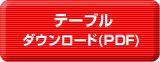 テーブル
ダウンロード(PDF)